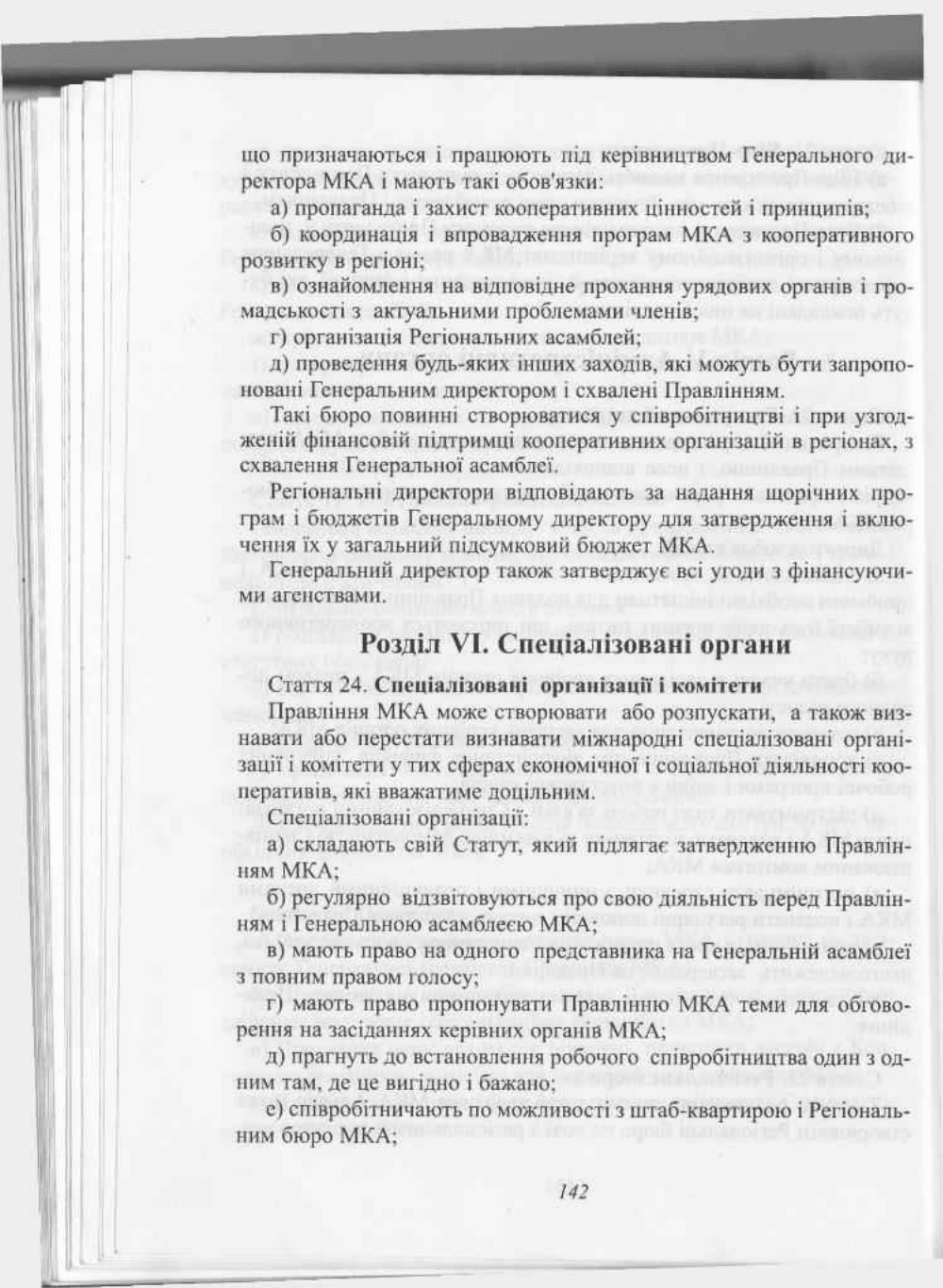 що призначаються і працюють під керівництвом Генерального директора МКА і мають такі обов'язки:

а) пропаганда і захист кооперативних цінностей і принципів;

б) координація і впровадження програм МКА з кооперативного розвитку в регіоні;

в) ознайомлення на відповідне прохання урядових органів і громадськості з актуальними проблемами членів;

г) організація Регіональних асамблей;

д) проведення будь-яких інших заходів, які можуть бути запропоновані Генеральним директором і схвалені Правлінням.

Такі бюро повинні створюватися у співробітництві і при узгодженій фінансовій підтримці кооперативних організацій в регіонах, з схвалення Генеральної асамблеї.

Регіональні директори відповідають за надання щорічних програм і бюджетів Генеральному директору для затвердження і включення їх у загальний підсумковий бюджет МКА.

Генеральний директор також затверджує всі угоди з фінансуючими агенствами.

Розділ VI. Спеціалізовані органи

Стаття 24. Спеціалізовані організації і комітети

Правління МКА може створювати або розпускати, а також визнавати або перестати визнавати міжнародні спеціалізовані організації і комітети у тих сферах економічної і соціальної діяльності кооперативів, які вважатиме доцільним.

Спеціалізовані організації:

а) складають свій Статут, який підлягає затвердженню Правлінням МКА;

б) регулярно відзвітовуються про свою діяльність перед Правлінням і Генеральною асамблеєю МКА;

в) мають право на одного представника на Генеральній асамблеї з повним правом голосу;

г) мають право пропонувати Правлінню МКА теми для обговорення на засіданнях керівних органів МКА;

д) прагнуть до встановлення робочого співробітництва один з одним там, де це вигідно і бажано;

е) співробітничають по можливості з штаб-квартирою і Регіональним бюро МКА;

142